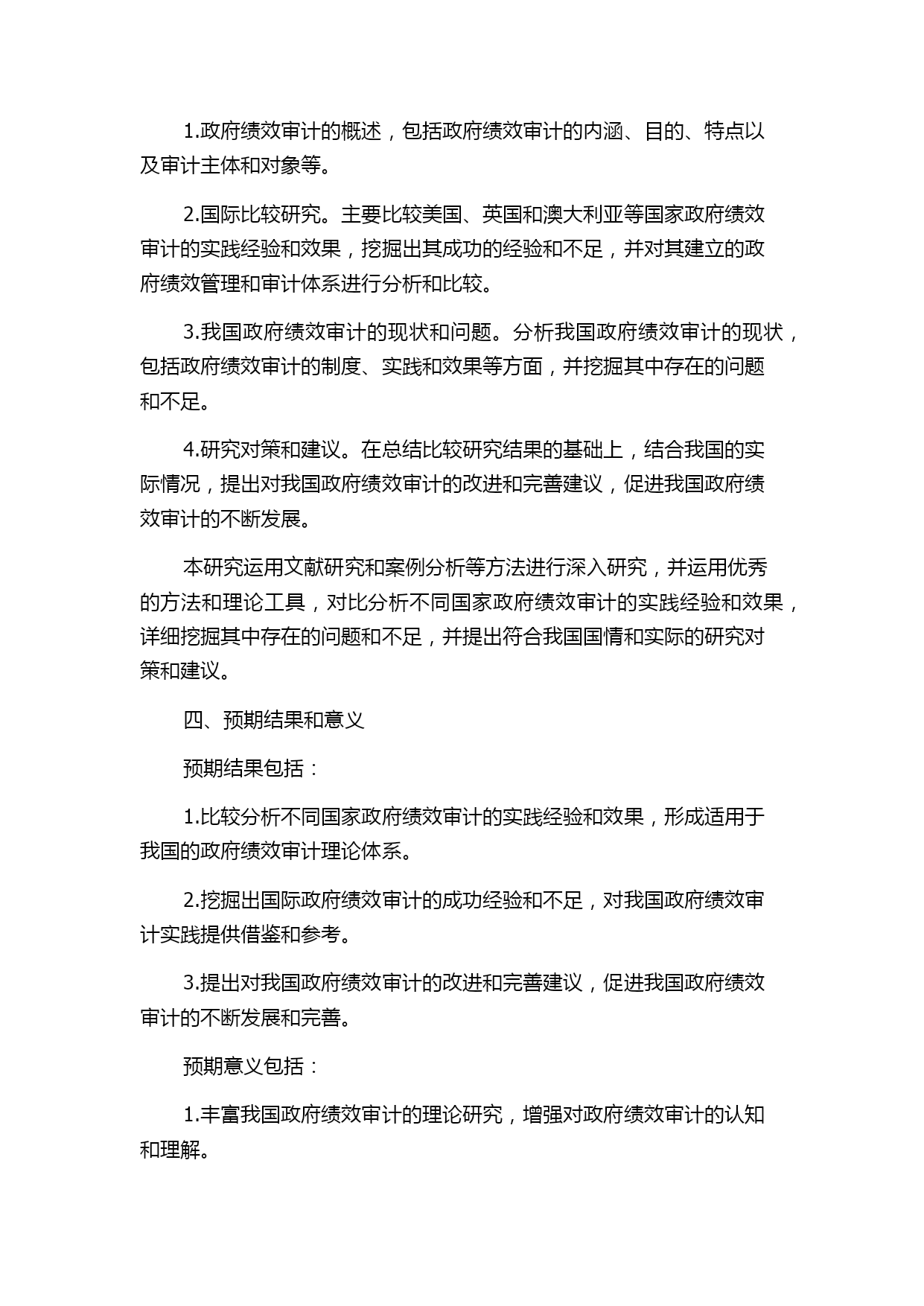 1.政府绩效审计的概述，包括政府绩效审计的内涵、目的、特点以及审计主体和对象等。

2.国际比较研究。主要比较美国、英国和澳大利亚等国家政府绩效审计的实践经验和效果，挖掘出其成功的经验和不足，并对其建立的政府绩效管理和审计体系进行分析和比较。

3.我国政府绩效审计的现状和问题。分析我国政府绩效审计的现状，包括政府绩效审计的制度、实践和效果等方面，并挖掘其中存在的问题和不足。

4.研究对策和建议。在总结比较研究结果的基础上，结合我国的实际情况，提出对我国政府绩效审计的改进和完善建议，促进我国政府绩效审计的不断发展。

本研究运用文献研究和案例分析等方法进行深入研究，并运用优秀的方法和理论工具，对比分析不同国家政府绩效审计的实践经验和效果，详细挖掘其中存在的问题和不足，并提出符合我国国情和实际的研究对策和建议。

四、预期结果和意义

预期结果包括：

1.比较分析不同国家政府绩效审计的实践经验和效果，形成适用于我国的政府绩效审计理论体系。

2.挖掘出国际政府绩效审计的成功经验和不足，对我国政府绩效审计实践提供借鉴和参考。

3.提出对我国政府绩效审计的改进和完善建议，促进我国政府绩效审计的不断发展和完善。

预期意义包括：

1.丰富我国政府绩效审计的理论研究，增强对政府绩效审计的认知和理解。